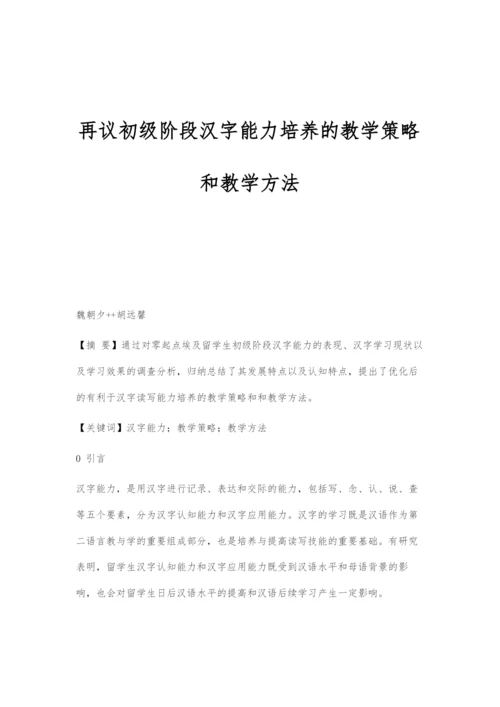 再议初级阶段汉字能力培养的教学策略和教学方法

魏朝夕++胡远馨

【摘 要】通过对零起点埃及留学生初级阶段汉字能力的表现、汉字学习现状以及学习效果的调查分析，归纳总结了其发展特点以及认知特点，提出了优化后的有利于汉字读写能力培养的教学策略和和教学方法。

【关键词】汉字能力；教学策略；教学方法

0 引言

汉字能力，是用汉字进行记录、表达和交际的能力，包括写、念、认、说、查等五个要素，分为汉字认知能力和汉字应用能力。汉字的学习既是汉语作为第二语言教与学的重要组成部分，也是培养与提高读写技能的重要基础。有研究表明，留学生汉字认知能力和汉字应用能力既受到汉语水平和母语背景的影响，也会对留学生日后汉语水平的提高和汉语后续学习产生一定影响。